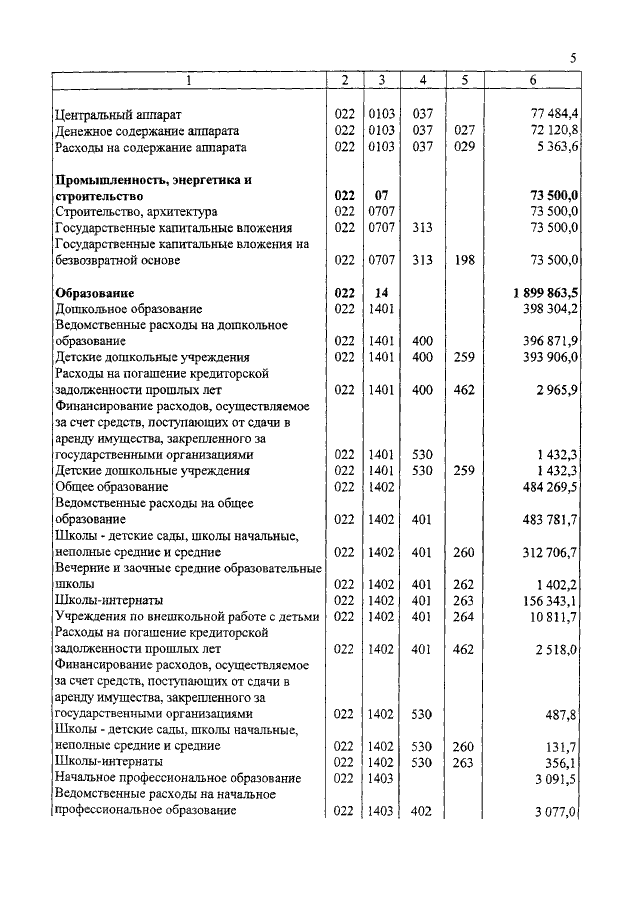 5

| 1 | 2 | 3 | 4 | 5 | 6 |
|---|---|---|---|---|---|
| Центральный аппарат | 022 | 0103 | 037 | | 77 484,4 |
| Денежное содержание аппарата | 022 | 0103 | 037 | 027 | 72 120,8 |
| Расходы на содержание аппарата | 022 | 0103 | 037 | 029 | 5 363,6 |
| **Промышленность, энергетика и строительство** | **022** | **07** | | | **73 500,0** |
| Строительство, архитектура | 022 | 0707 | | | 73 500,0 |
| Государственные капитальные вложения | 022 | 0707 | 313 | | 73 500,0 |
| Государственные капитальные вложения на безвозвратной основе | 022 | 0707 | 313 | 198 | 73 500,0 |
| **Образование** | **022** | **14** | | | **1 899 863,5** |
| Дошкольное образование | 022 | 1401 | | | 398 304,2 |
| Ведомственные расходы на дошкольное образование | 022 | 1401 | 400 | | 396 871,9 |
| Детские дошкольные учреждения | 022 | 1401 | 400 | 259 | 393 906,0 |
| Расходы на погашение кредиторской задолженности прошлых лет | 022 | 1401 | 400 | 462 | 2 965,9 |
| Финансирование расходов, осуществляемое за счет средств, поступающих от сдачи в аренду имущества, закрепленного за государственными организациями | 022 | 1401 | 530 | | 1 432,3 |
| Детские дошкольные учреждения | 022 | 1401 | 530 | 259 | 1 432,3 |
| Общее образование | 022 | 1402 | | | 484 269,5 |
| Ведомственные расходы на общее образование | 022 | 1402 | 401 | | 483 781,7 |
| Школы - детские сады, школы начальные, неполные средние и средние | 022 | 1402 | 401 | 260 | 312 706,7 |
| Вечерние и заочные средние образовательные школы | 022 | 1402 | 401 | 262 | 1 402,2 |
| Школы-интернаты | 022 | 1402 | 401 | 263 | 156 343,1 |
| Учреждения по внешкольной работе с детьми | 022 | 1402 | 401 | 264 | 10 811,7 |
| Расходы на погашение кредиторской задолженности прошлых лет | 022 | 1402 | 401 | 462 | 2 518,0 |
| Финансирование расходов, осуществляемое за счет средств, поступающих от сдачи в аренду имущества, закрепленного за государственными организациями | 022 | 1402 | 530 | | 487,8 |
| Школы - детские сады, школы начальные, неполные средние и средние | 022 | 1402 | 530 | 260 | 131,7 |
| Школы-интернаты | 022 | 1402 | 530 | 263 | 356,1 |
| Начальное профессиональное образование | 022 | 1403 | | | 3 091,5 |
| Ведомственные расходы на начальное профессиональное образование | 022 | 1403 | 402 | | 3 077,0 |